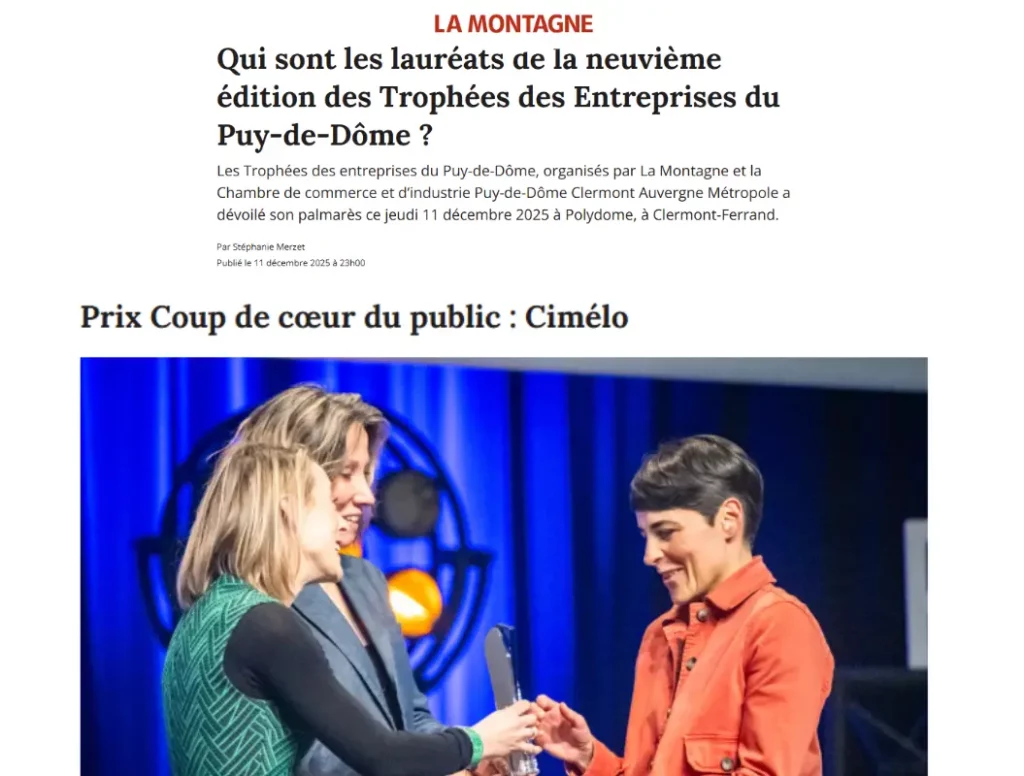 LA MONTAGNE

Qui sont les lauréats de la neuvième édition des Trophées des Entreprises du Puy-de-Dôme ?

Les Trophées des entreprises du Puy-de-Dôme, organisés par La Montagne et la Chambre de commerce et d'industrie Puy-de-Dôme Clermont Auvergne Métropole a dévoilé son palmarès ce jeudi 11 décembre 2025 à Polydome, à Clermont-Ferrand.

Par Stéphanie Merzet
Publié le 11 décembre 2025 à 23h00

Prix Coup de cœur du public : Cimélo